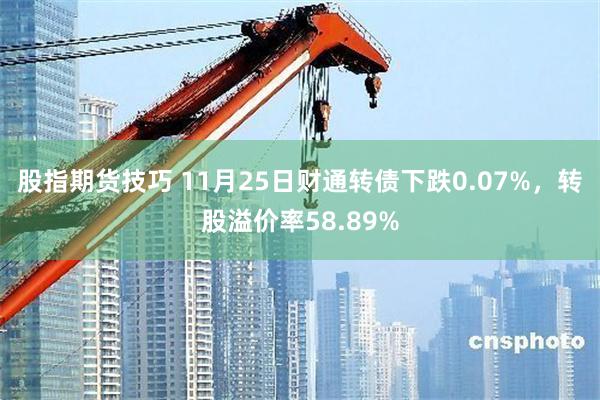 股指期货技巧 11月25日财通转债下跌0.07%，转股溢价率58.89%

cnsphoto